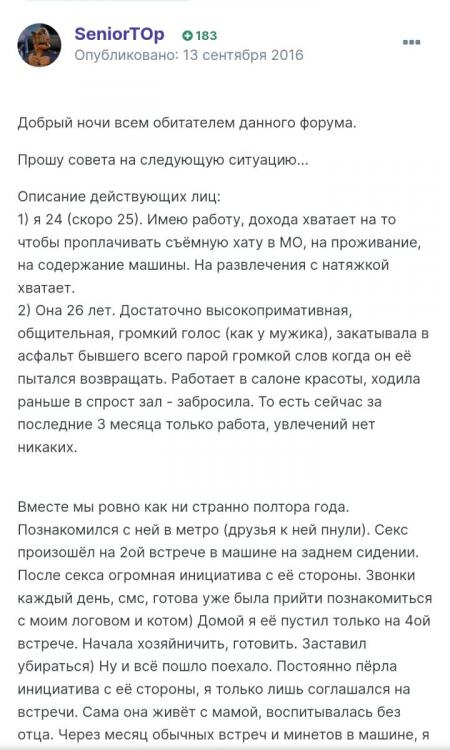 SeniorTOp 183
Опубликовано: 13 сентября 2016

Добрый ночи всем обитателем данного форума.

Прошу совета на следующую ситуацию...

Описание действующих лиц:
1) я 24 (скоро 25). Имею работу, дохода хватает на то чтобы проплачивать съёмную хату в МО, на проживание, на содержание машины. На развлечения с натяжкой хватает.
2) Она 26 лет. Достаточно высокопримативная, общительная, громкий голос (как у мужика), закатывала в асфальт бывшего всего парой громкой слов когда он её пытался возвращать. Работает в салоне красоты, ходила раньше в спрост зал - забросила. То есть сейчас за последние 3 месяца только работа, увлечений нет никаких.

Вместе мы ровно как ни странно полтора года. Познакомился с ней в метро (друзья к ней пнули). Секс произошёл на 2ой встрече в машине на заднем сидении. После секса огромная инициатива с её стороны. Звонки каждый день, смс, готова уже была прийти познакомиться с моим логовом и котом) Домой я её пустил только на 4ой встрече. Начала хозяйничить, готовить. Заставил убираться) Ну и всё пошло поехало. Постоянно пёрла инициатива с её стороны, я только лишь соглашался на встречи. Сама она живёт с мамой, воспитывалась без отца. Через месяц обычных встреч и минетов в машине, я